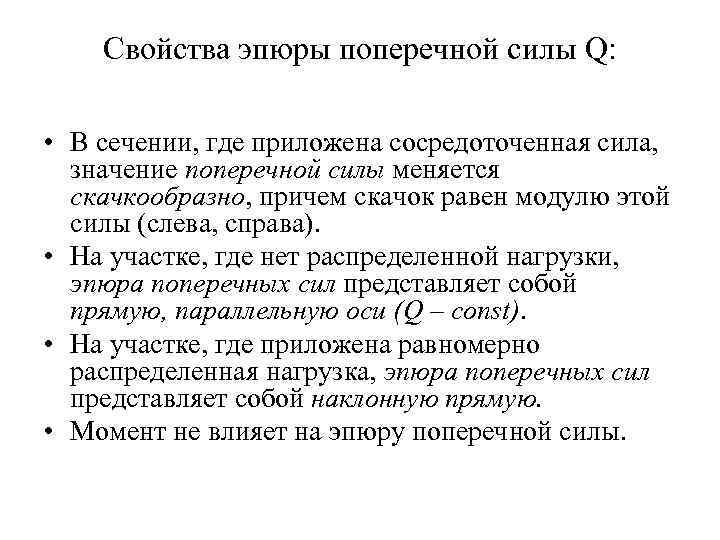 Свойства эпюры поперечной силы Q:

• В сечении, где приложена сосредоточенная сила, значение поперечной силы меняется скачкообразно, причем скачок равен модулю этой силы (слева, справа).
• На участке, где нет распределенной нагрузки, эпюра поперечных сил представляет собой прямую, параллельную оси (Q – const).
• На участке, где приложена равномерно распределенная нагрузка, эпюра поперечных сил представляет собой наклонную прямую.
• Момент не влияет на эпюру поперечной силы.